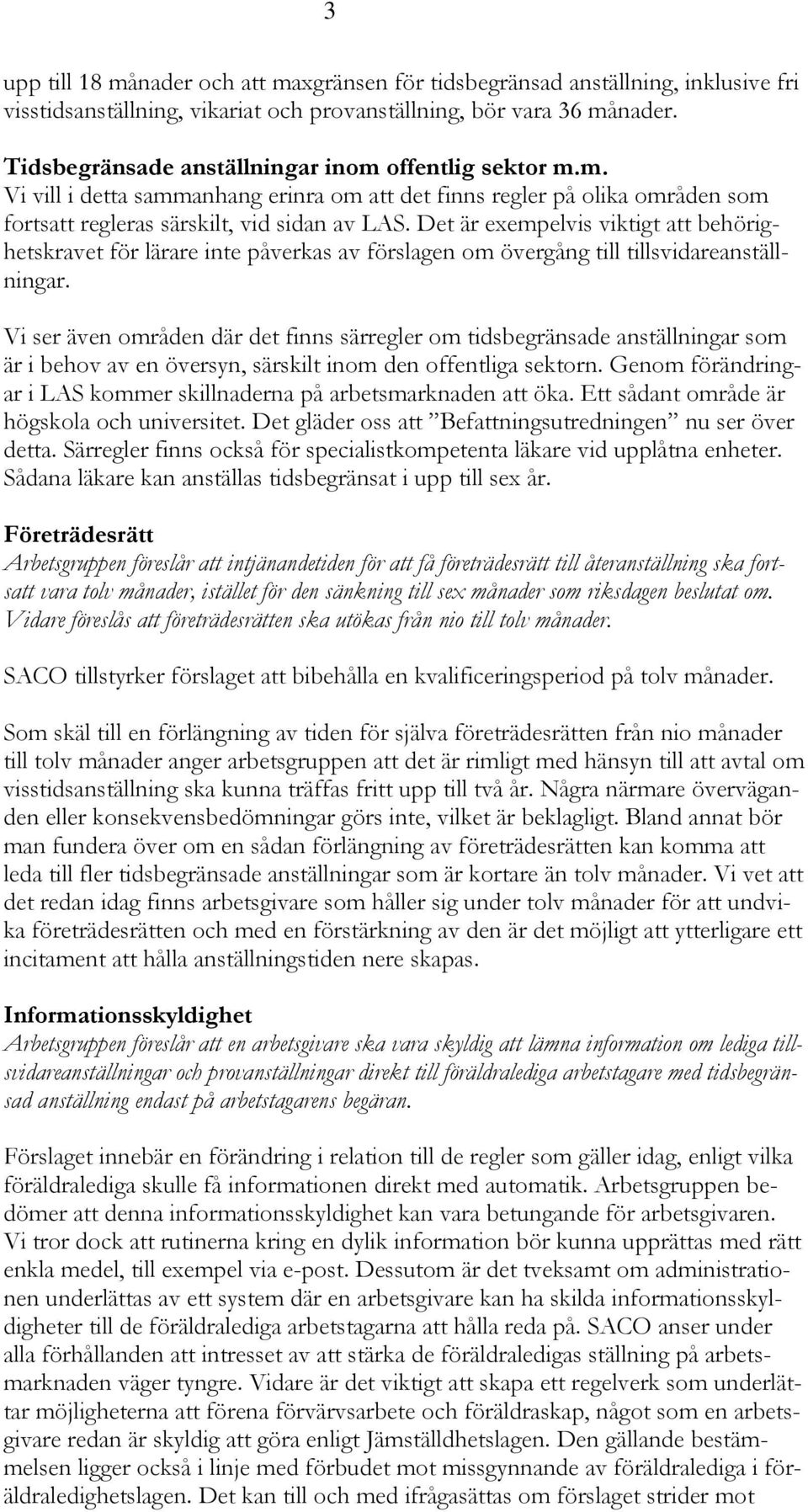 3

upp till 18 månader och att maxgränsen för tidsbegränsad anställning, inklusive fri visstidsanställning, vikariat och provanställning, bör vara 36 månader.

Tidsbegränsade anställningar inom offentlig sektor m.m.
Vi vill i detta sammanhang erinra om att det finns regler på olika områden som fortsatt regleras särskilt, vid sidan av LAS. Det är exempelvis viktigt att behörighetskravet för lärare inte påverkas av förslagen om övergång till tillsvidareanställningar.

Vi ser även områden där det finns särregler om tidsbegränsade anställningar som är i behov av en översyn, särskilt inom den offentliga sektorn. Genom förändringar i LAS kommer skillnaderna på arbetsmarknaden att öka. Ett sådant område är högskola och universitet. Det gläder oss att ”Befattningsutredningen” nu ser över detta. Särregler finns också för specialistkompetenta läkare vid upplåtna enheter. Sådana läkare kan anställas tidsbegränsat i upp till sex år.

Företrädesrätt
Arbetsgruppen föreslår att intjänandetiden för att få företrädesrätt till återanställning ska fortsatt vara tolv månader, istället för den sänkning till sex månader som riksdagen beslutat om. Vidare föreslås att företrädesrätten ska utökas från nio till tolv månader.

SACO tillstyrker förslaget att bibehålla en kvalificeringsperiod på tolv månader.

Som skäl till en förlängning av tiden för själva företrädesrätten från nio månader till tolv månader anger arbetsgruppen att det är rimligt med hänsyn till att avtal om visstidsanställning ska kunna träffas fritt upp till två år. Några närmare överväganden eller konsekvensbedömningar görs inte, vilket är beklagligt. Bland annat bör man fundera över om en sådan förlängning av företrädesrätten kan komma att leda till fler tidsbegränsade anställningar som är kortare än tolv månader. Vi vet att det redan idag finns arbetsgivare som håller sig under tolv månader för att undvika företrädesrätten och med en förstärkning av den är det möjligt att ytterligare ett incitament att hålla anställningstiden nere skapas.

Informationsskyldighet
Arbetsgruppen föreslår att en arbetsgivare ska vara skyldig att lämna information om lediga tillsvidareanställningar och provanställningar direkt till föräldralediga arbetstagare med tidsbegränsad anställning endast på arbetstagarens begäran.

Förslaget innebär en förändring i relation till de regler som gäller idag, enligt vilka föräldralediga skulle få informationen direkt med automatik. Arbetsgruppen bedömer att denna informationsskyldighet kan vara betungande för arbetsgivaren. Vi tror dock att rutinerna kring en dylik information bör kunna upprättas med rätt enkla medel, till exempel via e-post. Dessutom är det tveksamt om administrationen underlättas av ett system där en arbetsgivare kan ha skilda informationsskyldigheter till de föräldralediga arbetstagarna att hålla reda på. SACO anser under alla förhållanden att intresset av att stärka de föräldraledigas ställning på arbetsmarknaden väger tyngre. Vidare är det viktigt att skapa ett regelverk som underlättar möjligheterna att förena förvärvsarbete och föräldraskap, något som en arbetsgivare redan är skyldig att göra enligt Jämställdhetslagen. Den gällande bestämmelsen ligger också i linje med förbudet mot missgynnande av föräldralediga i föräldraledighetslagen. Det kan till och med ifrågasättas om förslaget strider mot